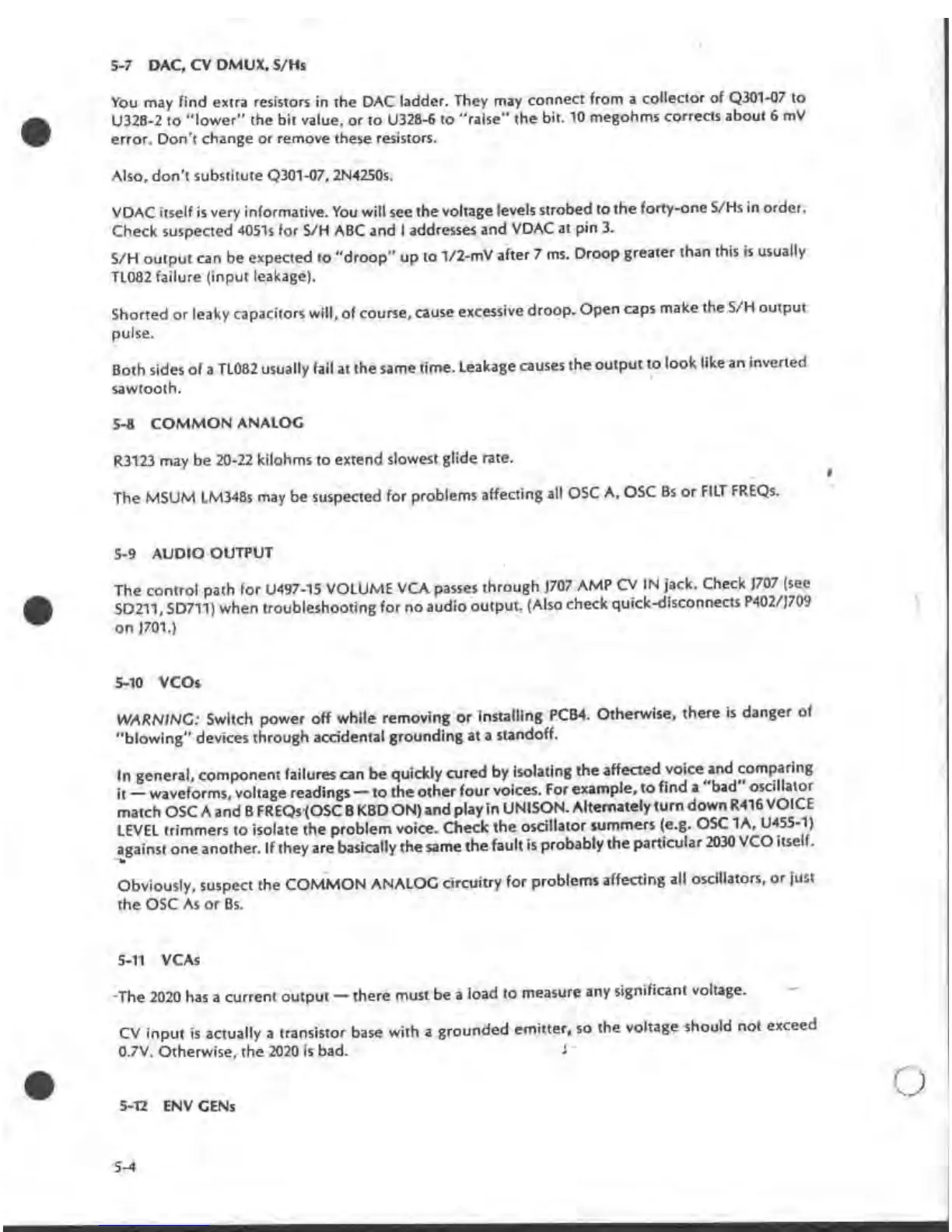 5-7 DAC, CV DMUX, S/Hs

You may find extra resistors in the DAC ladder. They may connect from a collector of Q301-07 to U328-2 to "lower" the bit value, or to U328-6 to "raise" the bit. 10 megohms corrects about 6 mV error. Don't change or remove these resistors.

Also, don't substitute Q301-07, 2N4250s.

VDAC itself is very informative. You will see the voltage levels strobed to the forty-one S/Hs in order. Check suspected 4051s for S/H ABC and I addresses and VDAC at pin 3.

S/H output can be expected to "droop" up to 1/2-mV after 7 ms. Droop greater than this is usually TL082 failure (input leakage).

Shorted or leaky capacitors will, of course, cause excessive droop. Open caps make the S/H output pulse.

Both sides of a TL082 usually fail at the same time. Leakage causes the output to look like an inverted sawtooth.

5-8 COMMON ANALOG

R3123 may be 20-22 kilohms to extend slowest glide rate.

The MSUM LM348s may be suspected for problems affecting all OSC A, OSC Bs or FILT FREQs.

5-9 AUDIO OUTPUT

The control path for U497-15 VOLUME VCA passes through J707 AMP CV IN jack. Check J707 (see SD211, SD711) when troubleshooting for no audio output. (Also check quick-disconnects P402/J709 on J701.)

5-10 VCOs

WARNING: Switch power off while removing or installing PCB4. Otherwise, there is danger of "blowing" devices through accidental grounding at a standoff.

In general, component failures can be quickly cured by isolating the affected voice and comparing it — waveforms, voltage readings — to the other four voices. For example, to find a "bad" oscillator match OSC A and B FREQs (OSC B KBD ON) and play in UNISON. Alternately turn down R416 VOICE LEVEL trimmers to isolate the problem voice. Check the oscillator summers (e.g. OSC 1A, U455-1) against one another. If they are basically the same the fault is probably the particular 2030 VCO itself.

Obviously, suspect the COMMON ANALOG circuitry for problems affecting all oscillators, or just the OSC As or Bs.

5-11 VCAs

The 2020 has a current output — there must be a load to measure any significant voltage.

CV input is actually a transistor base with a grounded emitter, so the voltage should not exceed 0.7V. Otherwise, the 2020 is bad.

5-12 ENV GENs

5-4